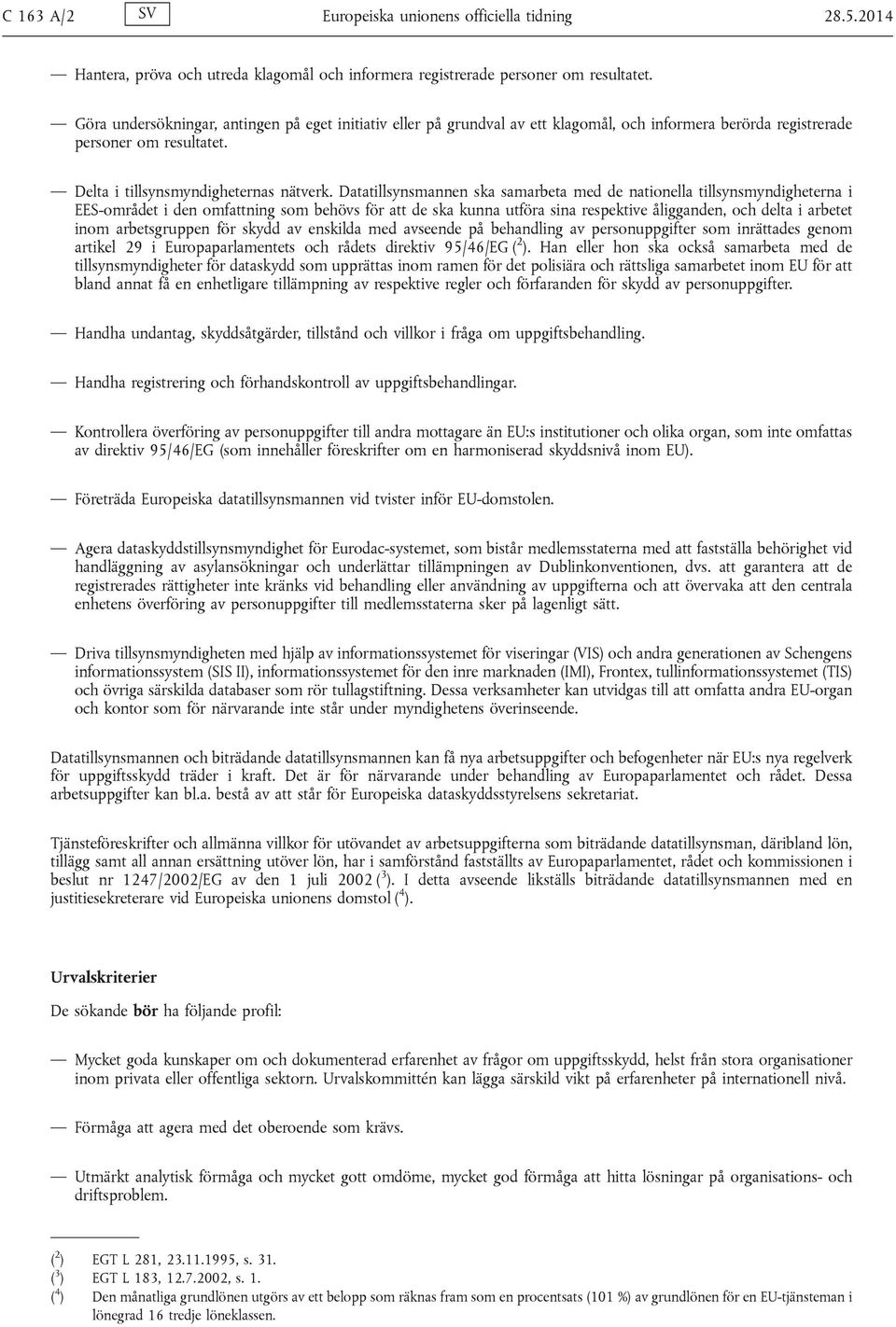 C 163 A/2 SV Europeiska unionens officiella tidning 28.5.2014

— Hantera, pröva och utreda klagomål och informera registrerade personer om resultatet.

— Göra undersökningar, antingen på eget initiativ eller på grundval av ett klagomål, och informera berörda registrerade personer om resultatet.

— Delta i tillsynsmyndigheternas nätverk. Datatillsynsmannen ska samarbeta med de nationella tillsynsmyndigheterna i EES-området i den omfattning som behövs för att de ska kunna utföra sina respektive åligganden, och delta i arbetet inom arbetsgruppen för skydd av enskilda med avseende på behandling av personuppgifter som inrättades genom artikel 29 i Europaparlamentets och rådets direktiv 95/46/EG ($^2$). Han eller hon ska också samarbeta med de tillsynsmyndigheter för dataskydd som upprättas inom ramen för det polisiära och rättsliga samarbetet inom EU för att bland annat få en enhetligare tillämpning av respektive regler och förfaranden för skydd av personuppgifter.

— Handha undantag, skyddsåtgärder, tillstånd och villkor i fråga om uppgiftsbehandling.

— Handha registrering och förhandskontroll av uppgiftsbehandlingar.

— Kontrollera överföring av personuppgifter till andra mottagare än EU:s institutioner och olika organ, som inte omfattas av direktiv 95/46/EG (som innehåller föreskrifter om en harmoniserad skyddsnivå inom EU).

— Företräda Europeiska datatillsynsmannen vid tvister inför EU-domstolen.

— Agera dataskyddstillsynsmyndighet för Eurodac-systemet, som bistår medlemsstaterna med att fastställa behörighet vid handläggning av asylansökningar och underlättar tillämpningen av Dublinkonventionen, dvs. att garantera att de registrerades rättigheter inte kränks vid behandling eller användning av uppgifterna och att övervaka att den centrala enhetens överföring av personuppgifter till medlemsstaterna sker på lagenligt sätt.

— Driva tillsynsmyndigheten med hjälp av informationssystemet för viseringar (VIS) och andra generationen av Schengens informationssystem (SIS II), informationssystemet för den inre marknaden (IMI), Frontex, tullinformationssystemet (TIS) och övriga särskilda databaser som rör tullagstiftning. Dessa verksamheter kan utvidgas till att omfatta andra EU-organ och kontor som för närvarande inte står under myndighetens överinseende.

Datatillsynsmannen och biträdande datatillsynsmannen kan få nya arbetsuppgifter och befogenheter när EU:s nya regelverk för uppgiftsskydd träder i kraft. Det är för närvarande under behandling av Europaparlamentet och rådet. Dessa arbetsuppgifter kan bl.a. bestå av att står för Europeiska dataskyddsstyrelsens sekretariat.

Tjänsteföreskrifter och allmänna villkor för utövandet av arbetsuppgifterna som biträdande datatillsynsman, däribland lön, tillägg samt all annan ersättning utöver lön, har i samförstånd fastställts av Europaparlamentet, rådet och kommissionen i beslut nr 1247/2002/EG av den 1 juli 2002 ($^3$). I detta avseende likställs biträdande datatillsynsmannen med en justitiesekreterare vid Europeiska unionens domstol ($^4$).

Urvalskriterier

De sökande bör ha följande profil:

— Mycket goda kunskaper om och dokumenterad erfarenhet av frågor om uppgiftsskydd, helst från stora organisationer inom privata eller offentliga sektorn. Urvalskommittén kan lägga särskild vikt på erfarenheter på internationell nivå.

— Förmåga att agera med det oberoende som krävs.

— Utmärkt analytisk förmåga och mycket gott omdöme, mycket god förmåga att hitta lösningar på organisations- och driftsproblem.

($^2$) EGT L 281, 23.11.1995, s. 31.
($^3$) EGT L 183, 12.7.2002, s. 1.
($^4$) Den månatliga grundlönen utgörs av ett belopp som räknas fram som en procentsats (101 %) av grundlönen för en EU-tjänsteman i lönegrad 16 tredje löneklassen.